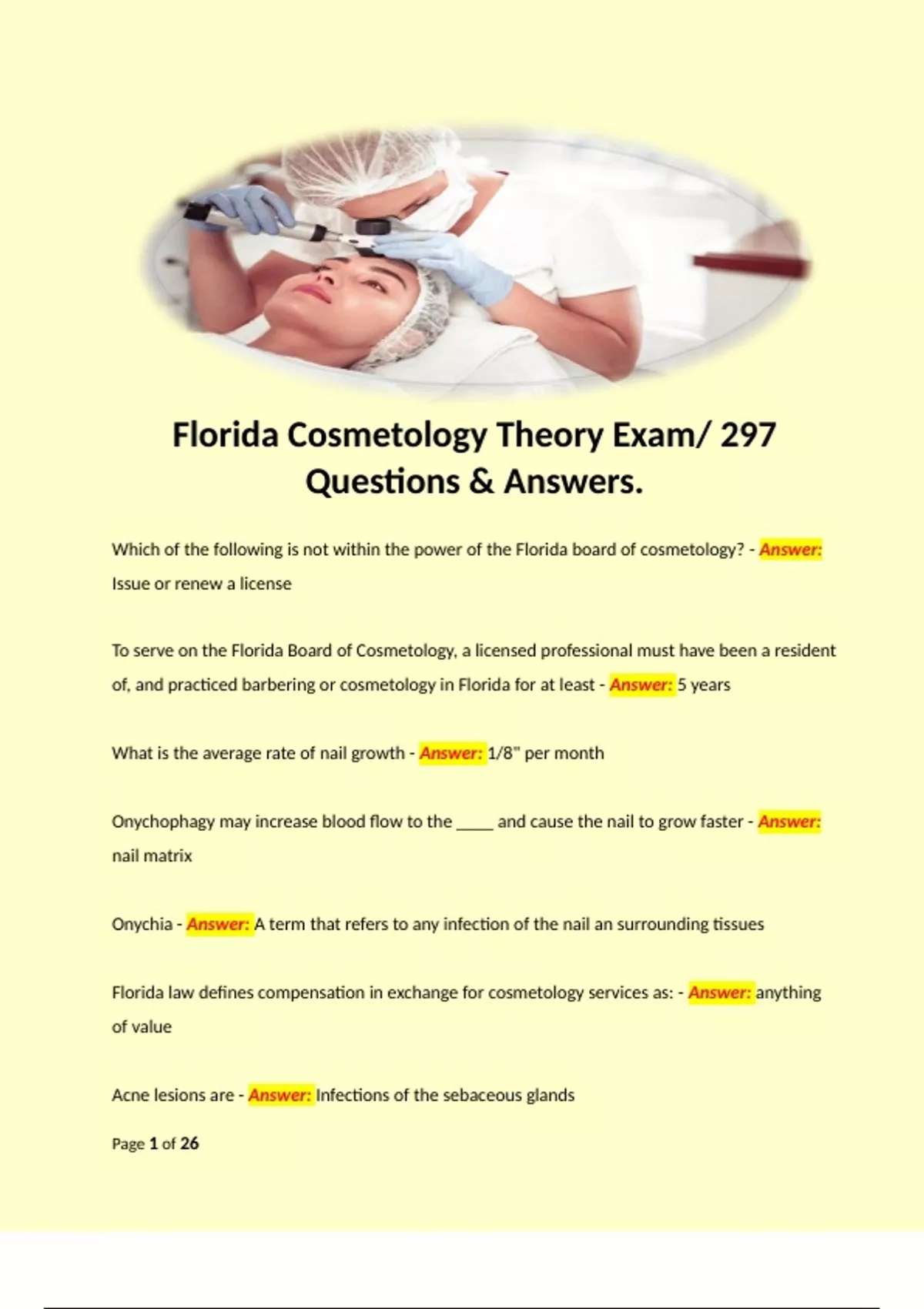 Florida Cosmetology Theory Exam/ 297 Questions & Answers.

Which of the following is not within the power of the Florida board of cosmetology? - Answer: Issue or renew a license

To serve on the Florida Board of Cosmetology, a licensed professional must have been a resident of, and practiced barbering or cosmetology in Florida for at least - Answer: 5 years

What is the average rate of nail growth - Answer: 1/8" per month

Onychophagy may increase blood flow to the _____ and cause the nail to grow faster - Answer: nail matrix

Onychia - Answer: A term that refers to any infection of the nail an surrounding tissues

Florida law defines compensation in exchange for cosmetology services as: - Answer: anything of value

Acne lesions are - Answer: Infections of the sebaceous glands

Page 1 of 26